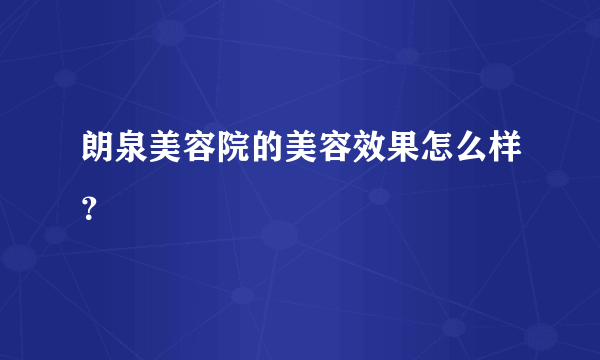 朗泉美容院的美容效果怎么样?